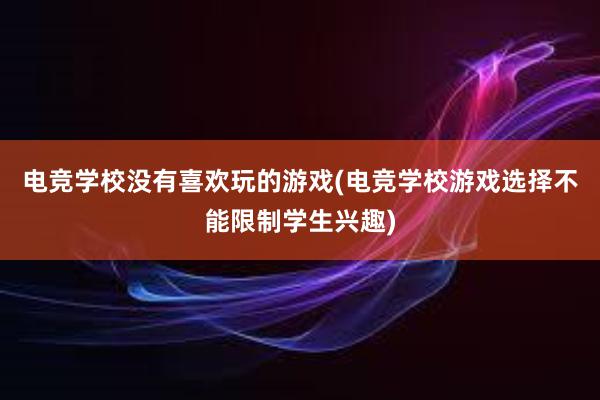 电竞学校没有喜欢玩的游戏(电竞学校游戏选择不能限制学生兴趣)